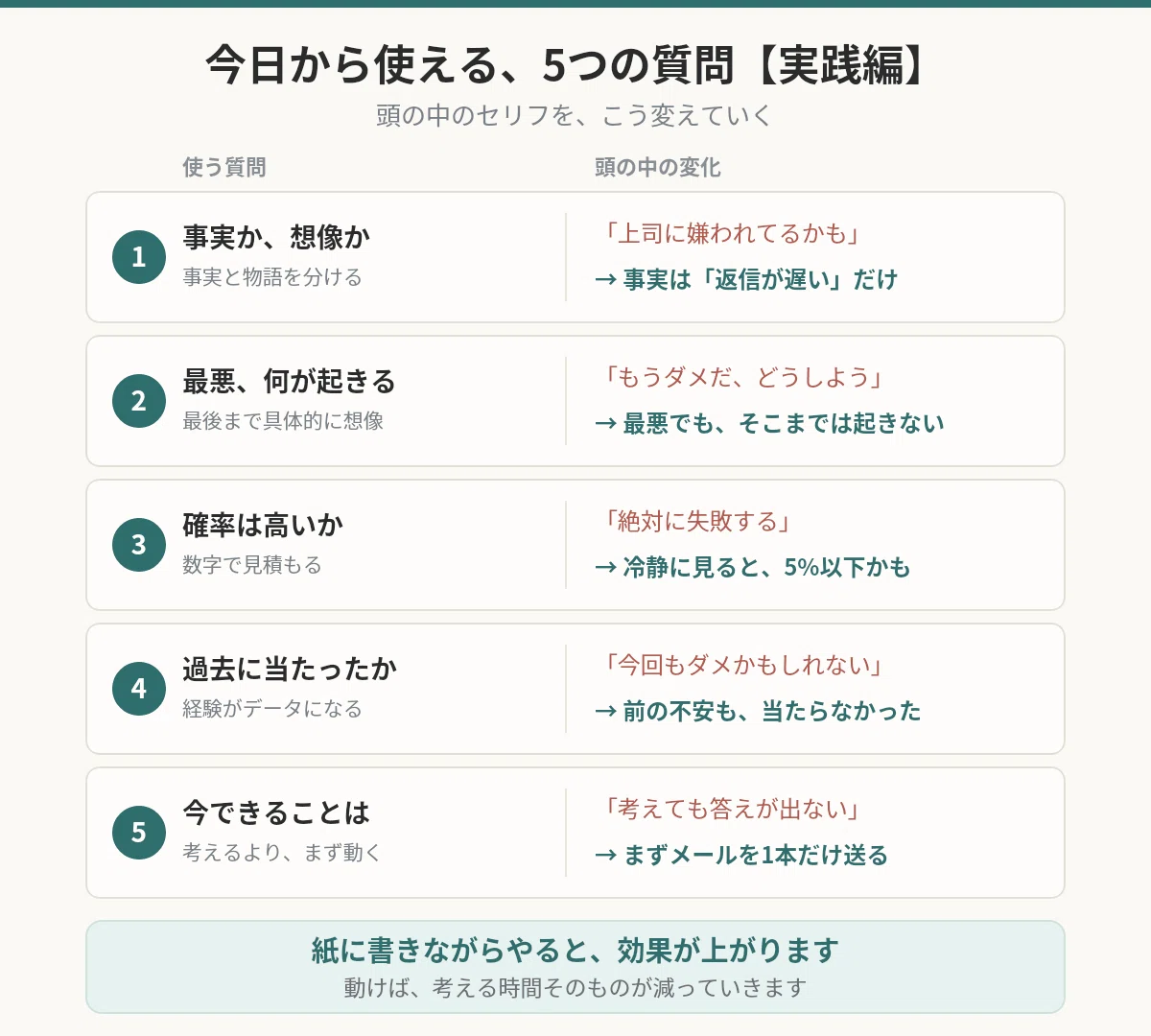 今日から使える、5つの質問【実践編】

頭の中のセリフを、こう変えていく

使う質問

頭の中の変化

1
事実か、想像か
事実と物語を分ける
「上司に嫌われてるかも」
→ 事実は「返信が遅い」だけ

2
最悪、何が起きる
最後まで具体的に想像
「もうダメだ、どうしよう」
→ 最悪でも、そこまでは起きない

3
確率は高いか
数字で見積もる
「絶対に失敗する」
→ 冷静に見ると、5%以下かも

4
過去に当たったか
経験がデータになる
「今回もダメかもしれない」
→ 前の不安も、当たらなかった

5
今できることは
考えるより、まず動く
「考えても答えが出ない」
→ まずメールを1本だけ送る

紙に書きながらやると、効果が上がります

動けば、考える時間そのものが減っていきます